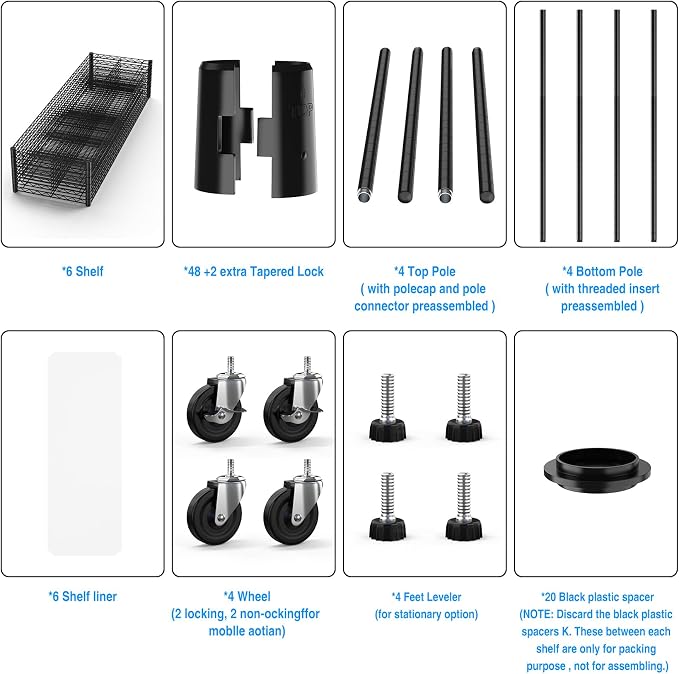 TOP

*6 Shelf

*48 +2 extra Tapered Lock

*4 Top Pole
( with polecap and pole connector preassembled )

*4 Bottom Pole
( with threaded insert preassembled )

*6 Shelf liner

*4 Wheel
(2 locking, 2 non-ockingffor moblle aotian)

*4 Feet Leveler
(for stationary option)

*20 Black plastic spacer
(NOTE: Discard the black plastic spacers K. These between each shelf are only for packing purpose , not for assembling.)